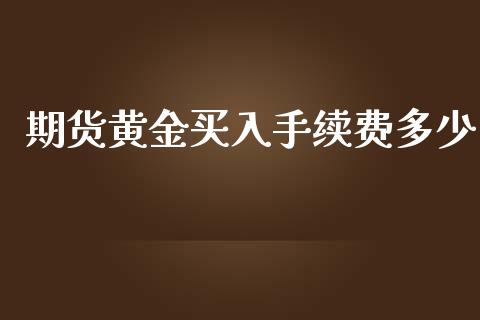 期货黄金买入手续费多少